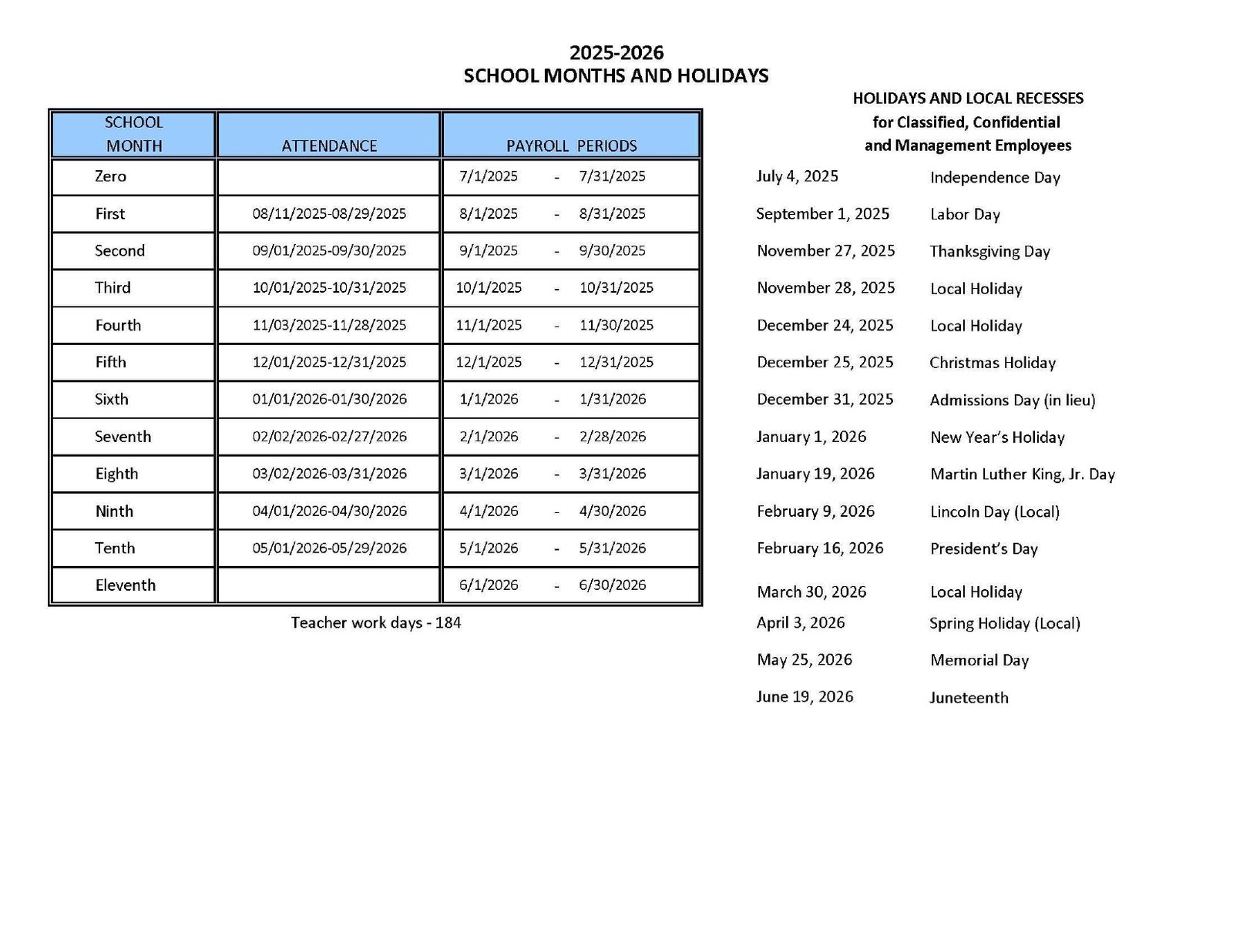 2025-2026
SCHOOL MONTHS AND HOLIDAYS

| SCHOOL MONTH | ATTENDANCE | PAYROLL PERIODS |
|---|---|---|
| Zero | | 7/1/2025 - 7/31/2025 |
| First | 08/11/2025-08/29/2025 | 8/1/2025 - 8/31/2025 |
| Second | 09/01/2025-09/30/2025 | 9/1/2025 - 9/30/2025 |
| Third | 10/01/2025-10/31/2025 | 10/1/2025 - 10/31/2025 |
| Fourth | 11/03/2025-11/28/2025 | 11/1/2025 - 11/30/2025 |
| Fifth | 12/01/2025-12/31/2025 | 12/1/2025 - 12/31/2025 |
| Sixth | 01/01/2026-01/30/2026 | 1/1/2026 - 1/31/2026 |
| Seventh | 02/02/2026-02/27/2026 | 2/1/2026 - 2/28/2026 |
| Eighth | 03/02/2026-03/31/2026 | 3/1/2026 - 3/31/2026 |
| Ninth | 04/01/2026-04/30/2026 | 4/1/2026 - 4/30/2026 |
| Tenth | 05/01/2026-05/29/2026 | 5/1/2026 - 5/31/2026 |
| Eleventh | | 6/1/2026 - 6/30/2026 |

Teacher work days - 184

HOLIDAYS AND LOCAL RECESSES
for Classified, Confidential
and Management Employees

| | |
|---|---|
| July 4, 2025 | Independence Day |
| September 1, 2025 | Labor Day |
| November 27, 2025 | Thanksgiving Day |
| November 28, 2025 | Local Holiday |
| December 24, 2025 | Local Holiday |
| December 25, 2025 | Christmas Holiday |
| December 31, 2025 | Admissions Day (in lieu) |
| January 1, 2026 | New Year's Holiday |
| January 19, 2026 | Martin Luther King, Jr. Day |
| February 9, 2026 | Lincoln Day (Local) |
| February 16, 2026 | President's Day |
| March 30, 2026 | Local Holiday |
| April 3, 2026 | Spring Holiday (Local) |
| May 25, 2026 | Memorial Day |
| June 19, 2026 | Juneteenth |